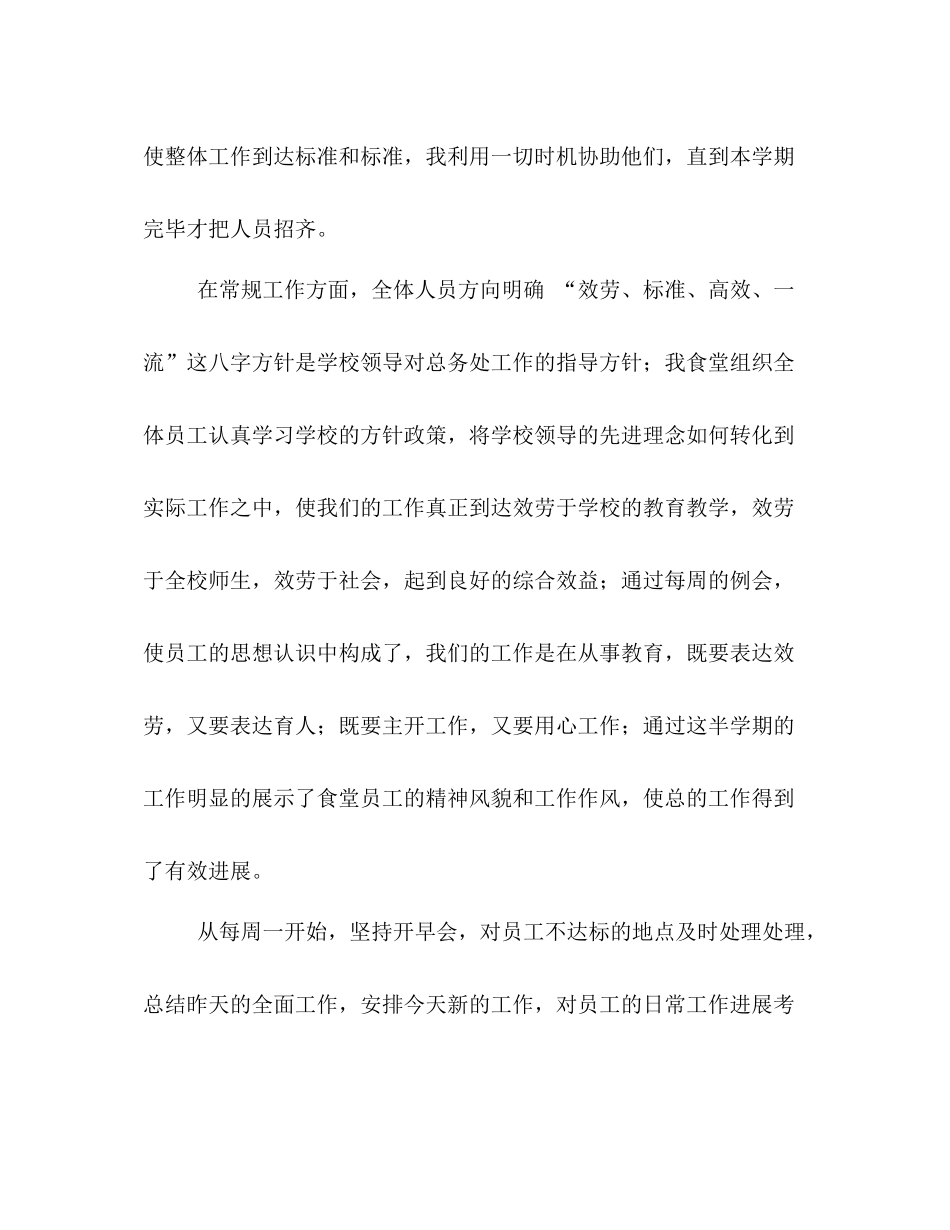 使整体工作到达标准和标准，我利用一切时机协助他们，直到本学期完毕才把人员招齐。

在常规工作方面，全体人员方向明确 “效劳、标准、高效、一流”这八字方针是学校领导对总务处工作的指导方针；我食堂组织全体员工认真学习学校的方针政策，将学校领导的先进理念如何转化到实际工作之中，使我们的工作真正到达效劳于学校的教育教学，效劳于全校师生，效劳于社会，起到良好的综合效益；通过每周的例会，使员工的思想认识中构成了，我们的工作是在从事教育，既要表达效劳，又要表达育人；既要主开工作，又要用心工作；通过这半学期的工作明显的展示了食堂员工的精神风貌和工作作风，使总的工作得到了有效进展。

从每周一开始，坚持开早会，对员工不达标的地点及时处理处理，总结昨天的全面工作，安排今天新的工作，对员工的日常工作进展考